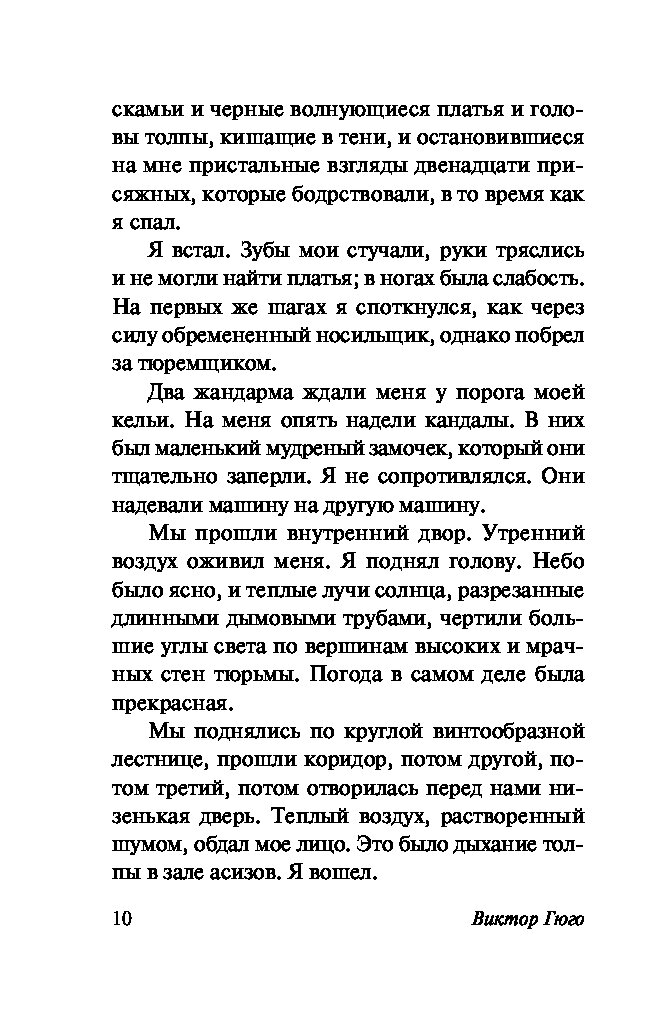 скамьи и черные волнующиеся платья и головы толпы, кишащие в тени, и остановившиеся на мне пристальные взгляды двенадцати присяжных, которые бодрствовали, в то время как я спал.

Я встал. Зубы мои стучали, руки тряслись и не могли найти платья; в ногах была слабость. На первых же шагах я споткнулся, как через силу обремененный носильщик, однако побрел за тюремщиком.

Два жандарма ждали меня у порога моей кельи. На меня опять надели кандалы. В них был маленький мудреный замочек, который они тщательно заперли. Я не сопротивлялся. Они надевали машину на другую машину.

Мы прошли внутренний двор. Утренний воздух оживил меня. Я поднял голову. Небо было ясно, и теплые лучи солнца, разрезанные длинными дымовыми трубами, чертили большие углы света по вершинам высоких и мрачных стен тюрьмы. Погода в самом деле была прекрасная.

Мы поднялись по круглой винтообразной лестнице, прошли коридор, потом другой, потом третий, потом отворилась перед нами низенькая дверь. Теплый воздух, растворенный шумом, обдал мое лицо. Это было дыхание толпы в зале асизов. Я вошел.

10 Виктор Гюго